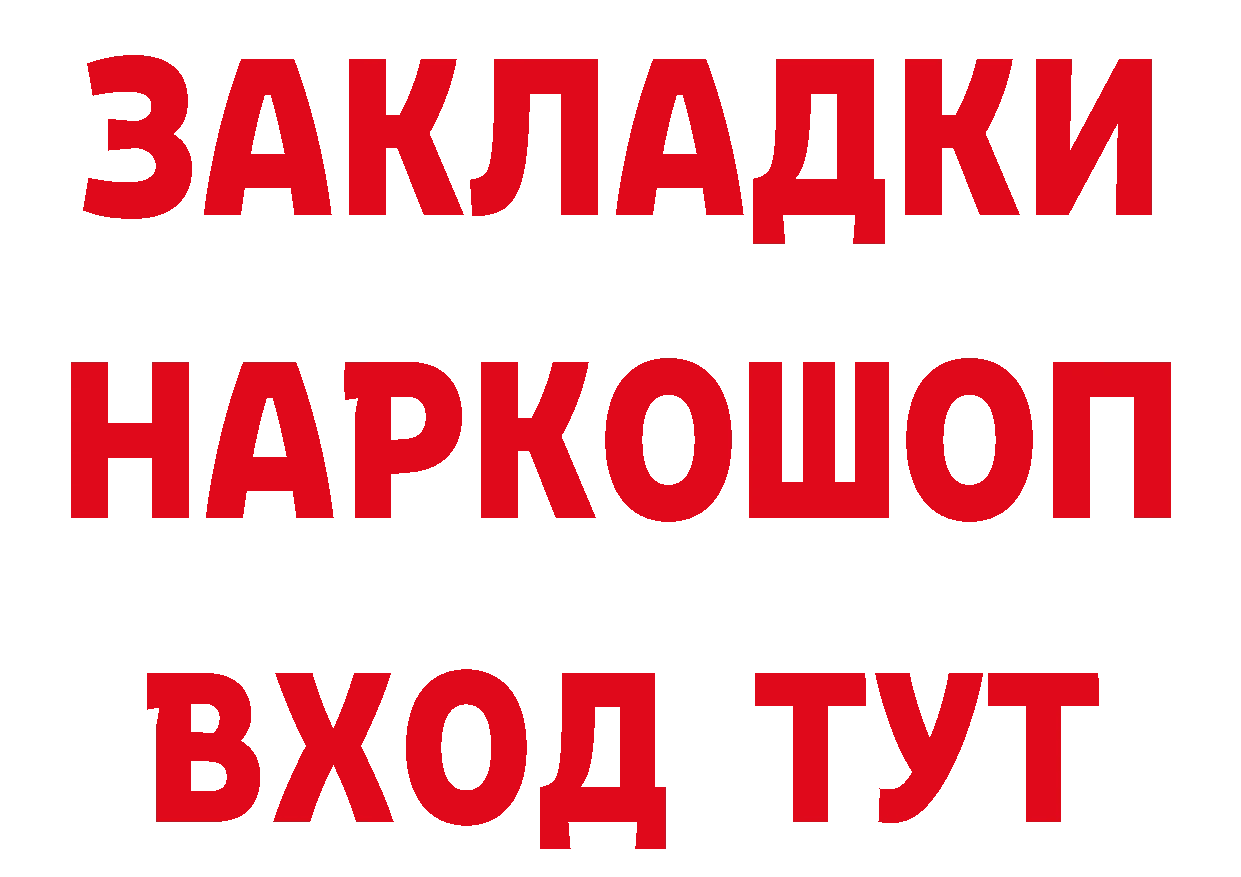 ЗАКЛАДКИ
НАРКОШОП
ВХОД ТУТ